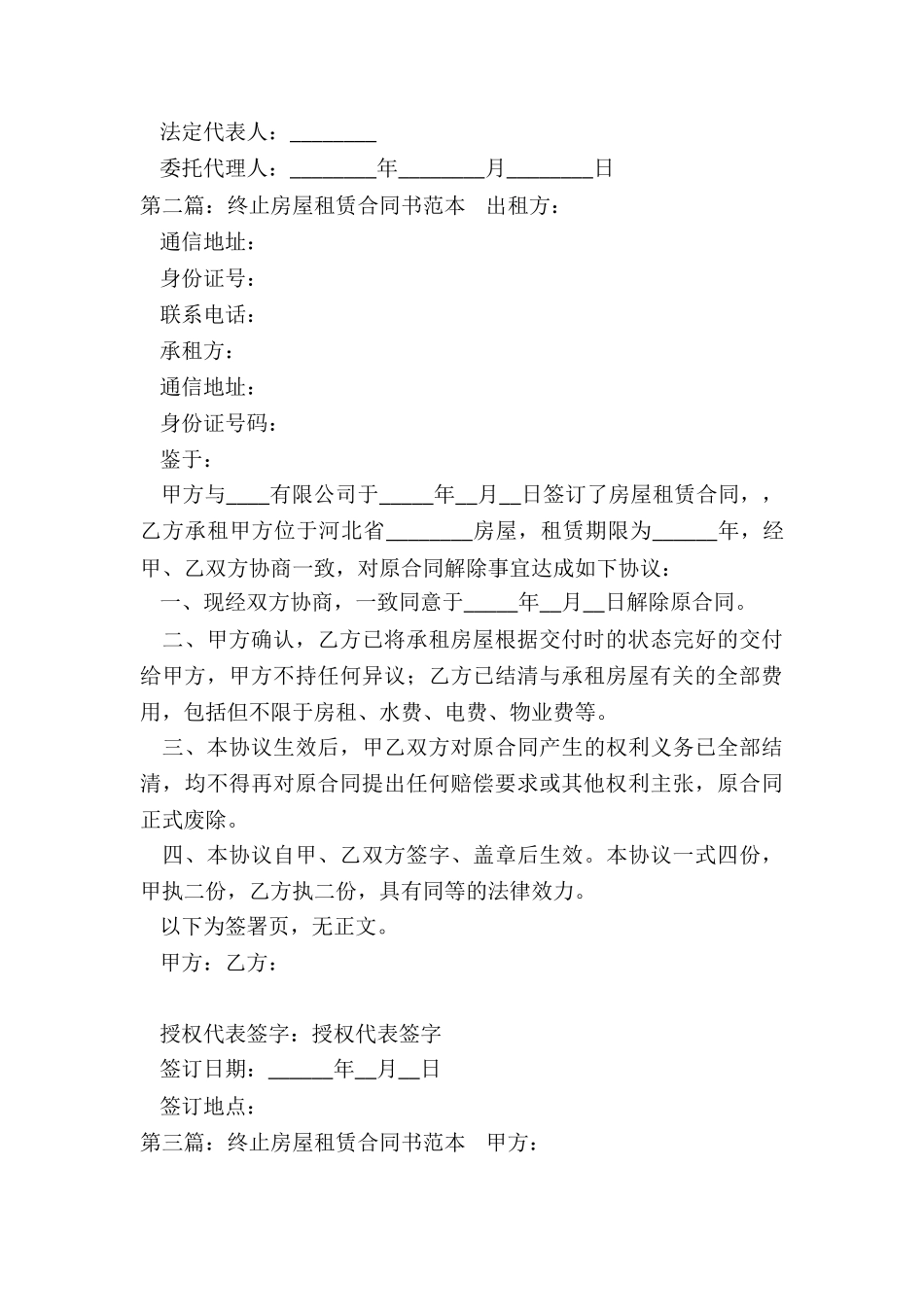 法定代表人：________

委托代理人：________年________月________日

第二篇：终止房屋租赁合同书范本　出租方：

通信地址：

身份证号：

联系电话：

承租方：

通信地址：

身份证号码：

鉴于：

甲方与____有限公司于_____年__月__日签订了房屋租赁合同，，乙方承租甲方位于河北省________房屋，租赁期限为______年，经甲、乙双方协商一致，对原合同解除事宜达成如下协议：

一、现经双方协商，一致同意于_____年__月__日解除原合同。

二、甲方确认，乙方已将承租房屋根据交付时的状态完好的交付给甲方，甲方不持任何异议；乙方已结清与承租房屋有关的全部费用，包括但不限于房租、水费、电费、物业费等。

三、本协议生效后，甲乙双方对原合同产生的权利义务已全部结清，均不得再对原合同提出任何赔偿要求或其他权利主张，原合同正式废除。

四、本协议自甲、乙双方签字、盖章后生效。本协议一式四份，甲执二份，乙方执二份，具有同等的法律效力。

以下为签署页，无正文。

甲方：乙方：

授权代表签字：授权代表签字

签订日期：______年__月__日

签订地点：

第三篇：终止房屋租赁合同书范本　甲方：